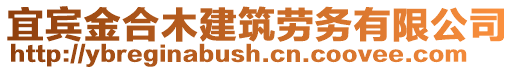 宜宾金合木建筑劳务有限公司
http://ybreginabush.cn.coovee.com